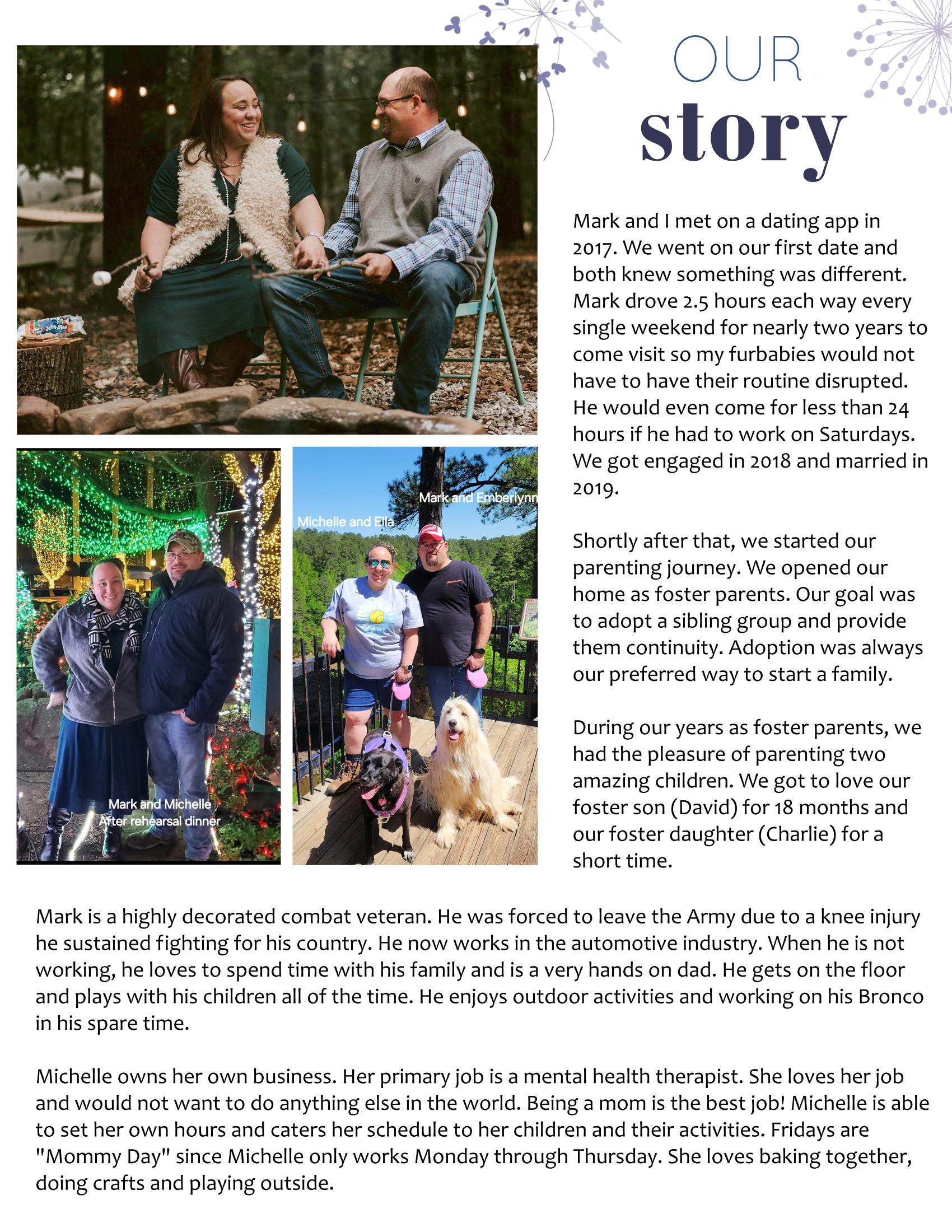 OUR
story

Mark and I met on a dating app in 2017. We went on our first date and both knew something was different. Mark drove 2.5 hours each way every single weekend for nearly two years to come visit so my furbabies would not have to have their routine disrupted. He would even come for less than 24 hours if he had to work on Saturdays. We got engaged in 2018 and married in 2019.

Shortly after that, we started our parenting journey. We opened our home as foster parents. Our goal was to adopt a sibling group and provide them continuity. Adoption was always our preferred way to start a family.

During our years as foster parents, we had the pleasure of parenting two amazing children. We got to love our foster son (David) for 18 months and our foster daughter (Charlie) for a short time.

Mark and Michelle
After rehearsal dinner

Michelle and Ella

Mark and Emberlynn

Mark is a highly decorated combat veteran. He was forced to leave the Army due to a knee injury he sustained fighting for his country. He now works in the automotive industry. When he is not working, he loves to spend time with his family and is a very hands on dad. He gets on the floor and plays with his children all of the time. He enjoys outdoor activities and working on his Bronco in his spare time.

Michelle owns her own business. Her primary job is a mental health therapist. She loves her job and would not want to do anything else in the world. Being a mom is the best job! Michelle is able to set her own hours and caters her schedule to her children and their activities. Fridays are "Mommy Day" since Michelle only works Monday through Thursday. She loves baking together, doing crafts and playing outside.